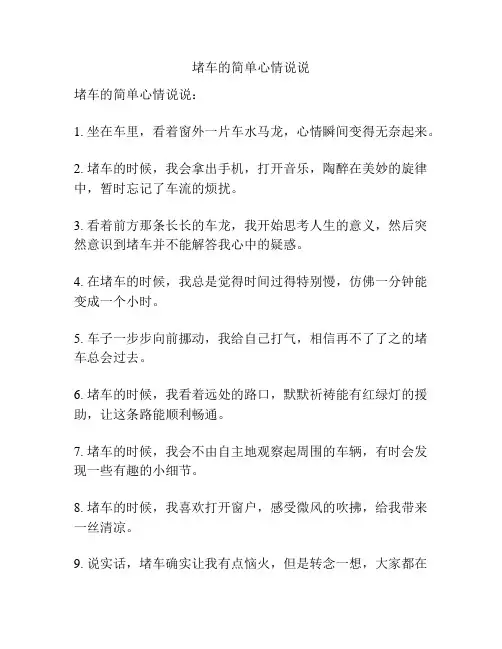 堵车的简单心情说说

堵车的简单心情说说：

1. 坐在车里，看着窗外一片车水马龙，心情瞬间变得无奈起来。

2. 堵车的时候，我会拿出手机，打开音乐，陶醉在美妙的旋律中，暂时忘记了车流的烦扰。

3. 看着前方那条长长的车龙，我开始思考人生的意义，然后突然意识到堵车并不能解答我心中的疑惑。

4. 在堵车的时候，我总是觉得时间过得特别慢，仿佛一分钟能变成一个小时。

5. 车子一步步向前挪动，我给自己打气，相信再不了了之的堵车总会过去。

6. 堵车的时候，我看着远处的路口，默默祈祷能有红绿灯的援助，让这条路能顺利畅通。

7. 堵车的时候，我会不由自主地观察起周围的车辆，有时会发现一些有趣的小细节。

8. 堵车的时候，我喜欢打开窗户，感受微风的吹拂，给我带来一丝清凉。

9. 说实话，堵车确实让我有点恼火，但是转念一想，大家都在